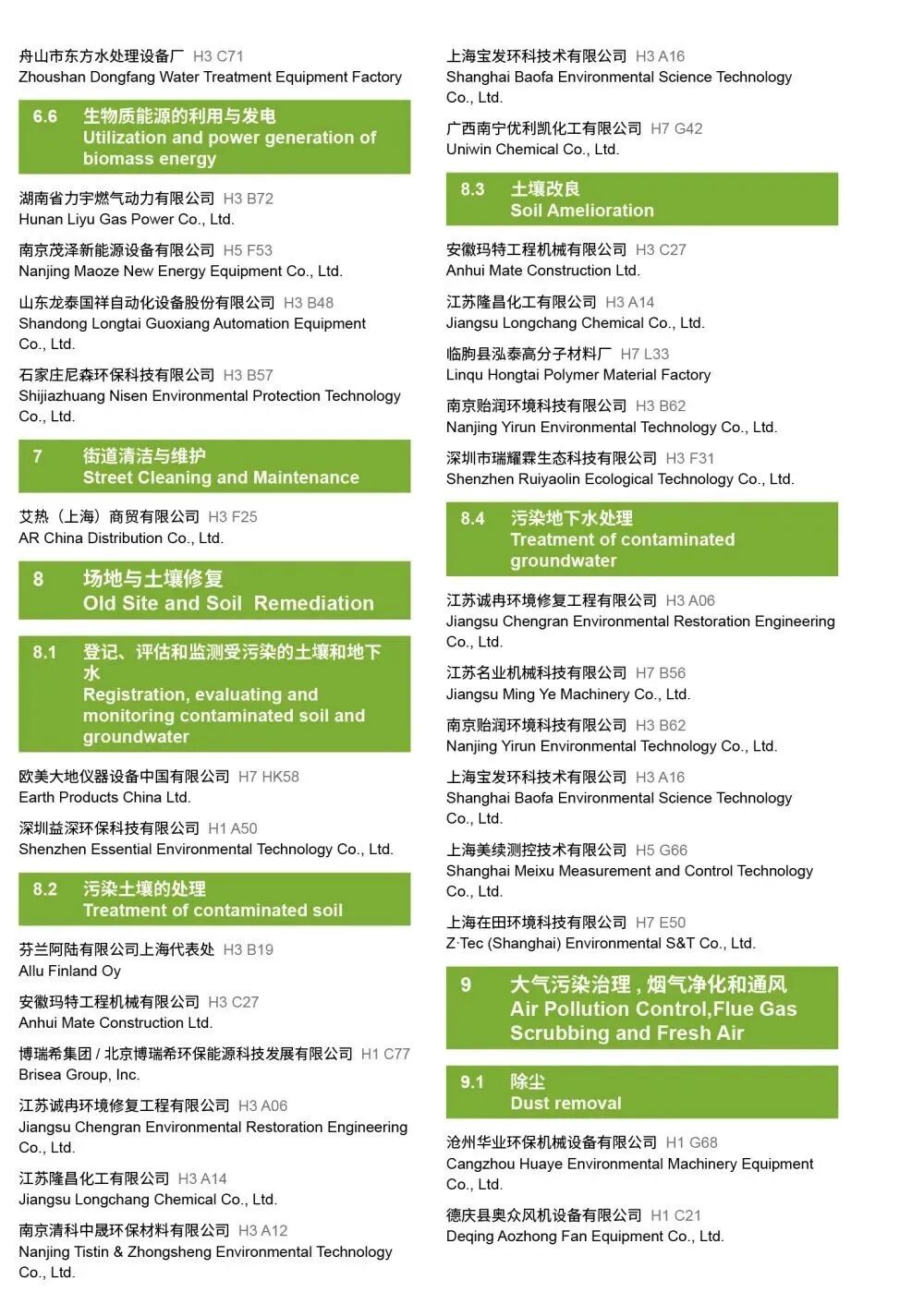 舟山市东方水处理设备厂 H3 C71
Zhoushan Dongfang Water Treatment Equipment Factory

6.6 生物质能源的利用与发电
Utilization and power generation of biomass energy

湖南省力宇燃气动力有限公司 H3 B72
Hunan Liyu Gas Power Co., Ltd.

南京茂泽新能源设备有限公司 H5 F53
Nanjing Maoze New Energy Equipment Co., Ltd.

山东龙泰国祥自动化设备股份有限公司 H3 B48
Shandong Longtai Guoxiang Automation Equipment Co., Ltd.

石家庄尼森环保科技有限公司 H3 B57
Shijiazhuang Nisen Environmental Protection Technology Co., Ltd.

7 街道清洁与维护
Street Cleaning and Maintenance

艾热（上海）商贸有限公司 H3 F25
AR China Distribution Co., Ltd.

8 场地与土壤修复
Old Site and Soil Remediation

8.1 登记、评估和监测受污染的土壤和地下水
Registration, evaluating and monitoring contaminated soil and groundwater

欧美大地仪器设备中国有限公司 H7 HK58
Earth Products China Ltd.

深圳益深环保科技有限公司 H1 A50
Shenzhen Essential Environmental Technology Co., Ltd.

8.2 污染土壤的处理
Treatment of contaminated soil

芬兰阿陆有限公司上海代表处 H3 B19
Allu Finland Oy

安徽玛特工程机械有限公司 H3 C27
Anhui Mate Construction Ltd.

博瑞希集团 / 北京博瑞希环保能源科技发展有限公司 H1 C77
Brisea Group, Inc.

江苏诚冉环境修复工程有限公司 H3 A06
Jiangsu Chengran Environmental Restoration Engineering Co., Ltd.

江苏隆昌化工有限公司 H3 A14
Jiangsu Longchang Chemical Co., Ltd.

南京清科中晟环保材料有限公司 H3 A12
Nanjing Tistin & Zhongsheng Environmental Technology Co., Ltd.

上海宝发环科技术有限公司 H3 A16
Shanghai Baofa Environmental Science Technology Co., Ltd.

广西南宁优利凯化工有限公司 H7 G42
Uniwin Chemical Co., Ltd.

8.3 土壤改良
Soil Amelioration

安徽玛特工程机械有限公司 H3 C27
Anhui Mate Construction Ltd.

江苏隆昌化工有限公司 H3 A14
Jiangsu Longchang Chemical Co., Ltd.

临朐县泓泰高分子材料厂 H7 L33
Linqu Hongtai Polymer Material Factory

南京贻润环境科技有限公司 H3 B62
Nanjing Yirun Environmental Technology Co., Ltd.

深圳市瑞耀霖生态科技有限公司 H3 F31
Shenzhen Ruiyaolin Ecological Technology Co., Ltd.

8.4 污染地下水处理
Treatment of contaminated groundwater

江苏诚冉环境修复工程有限公司 H3 A06
Jiangsu Chengran Environmental Restoration Engineering Co., Ltd.

江苏名业机械科技有限公司 H7 B56
Jiangsu Ming Ye Machinery Co., Ltd.

南京贻润环境科技有限公司 H3 B62
Nanjing Yirun Environmental Technology Co., Ltd.

上海宝发环科技术有限公司 H3 A16
Shanghai Baofa Environmental Science Technology Co., Ltd.

上海美续测控技术有限公司 H5 G66
Shanghai Meixu Measurement and Control Technology Co., Ltd.

上海在田环境科技有限公司 H7 E50
Z·Tec (Shanghai) Environmental S&T Co., Ltd.

9 大气污染治理，烟气净化和通风
Air Pollution Control,Flue Gas Scrubbing and Fresh Air

9.1 除尘
Dust removal

沧州华业环保机械设备有限公司 H1 G68
Cangzhou Huaye Environmental Machinery Equipment Co., Ltd.

德庆县奥众风机设备有限公司 H1 C21
Deqing Aozhong Fan Equipment Co., Ltd.